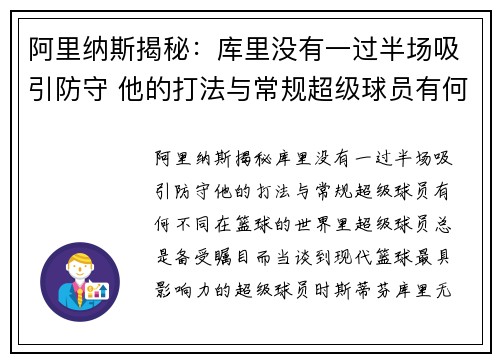 阿里纳斯揭秘：库里没有一过半场吸引防守 他的打法与常规超级球员有何

阿里纳斯揭秘库里没有一过半场吸引防守他的打法与常规超级球员有何不同在篮球的世界里超级球员总是备受瞩目而当谈到现代篮球最具影响力的超级球员时斯蒂芬库里无